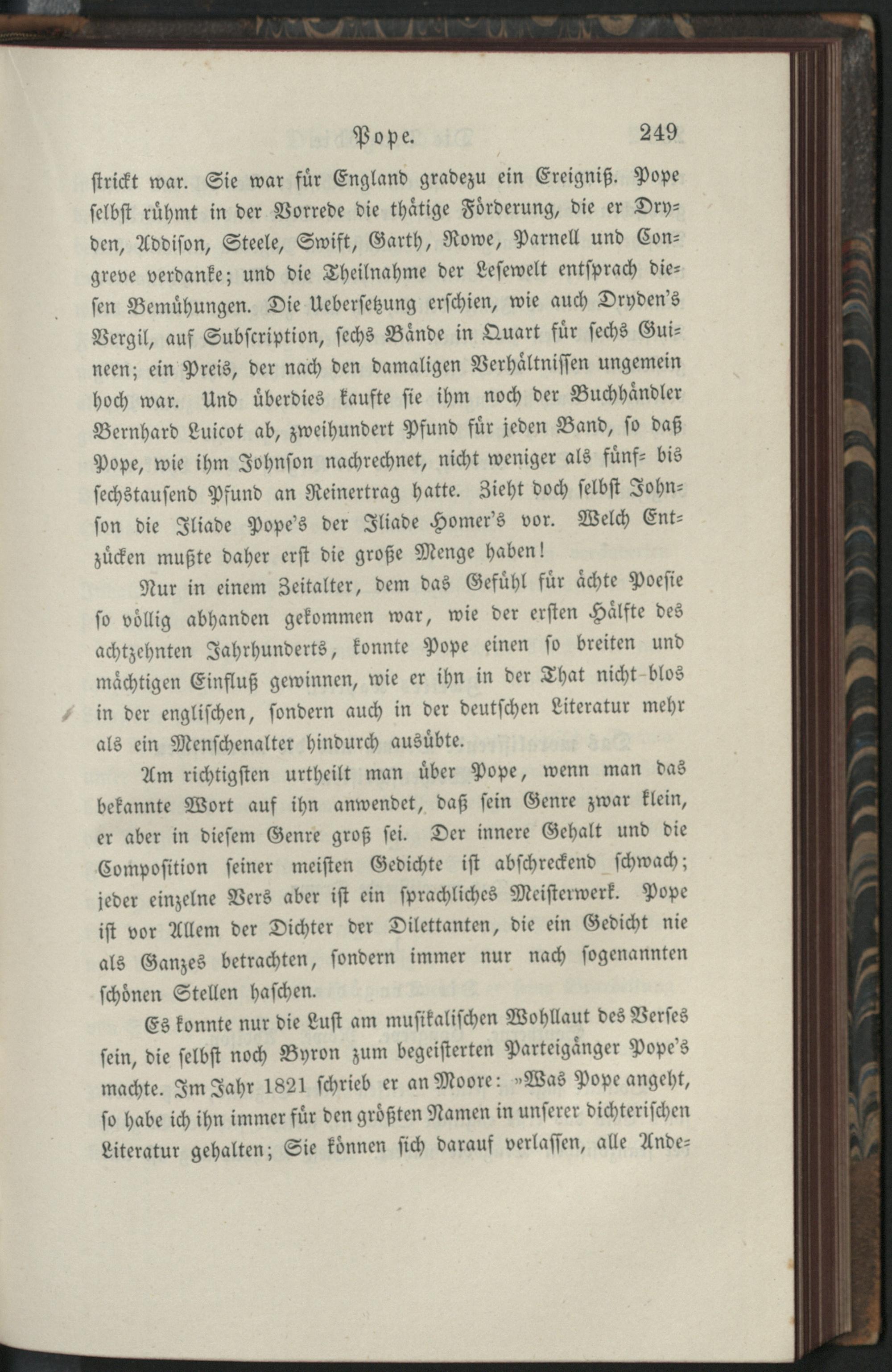 Pope. 249

strickt war. Sie war für England gradezu ein Ereigniß. Pope selbst rühmt in der Vorrede die thätige Förderung, die er Dryden, Addison, Steele, Swift, Garth, Rowe, Parnell und Congreve verdanke; und die Theilnahme der Lesewelt entsprach diesen Bemühungen. Die Uebersetzung erschien, wie auch Dryden's Vergil, auf Subscription, sechs Bände in Quart für sechs Guineen; ein Preis, der nach den damaligen Verhältnissen ungemein hoch war. Und überdies kaufte sie ihm noch der Buchhändler Bernhard Luicot ab, zweihundert Pfund für jeden Band, so daß Pope, wie ihm Johnson nachrechnet, nicht weniger als fünf- bis sechstausend Pfund an Reinertrag hatte. Zieht doch selbst Johnson die Iliade Pope's der Iliade Homer's vor. Welch Entzücken mußte daher erst die große Menge haben!

Nur in einem Zeitalter, dem das Gefühl für ächte Poesie so völlig abhanden gekommen war, wie der ersten Hälfte des achtzehnten Jahrhunderts, konnte Pope einen so breiten und mächtigen Einfluß gewinnen, wie er ihn in der That nicht blos in der englischen, sondern auch in der deutschen Literatur mehr als ein Menschenalter hindurch ausübte.

Am richtigsten urtheilt man über Pope, wenn man das bekannte Wort auf ihn anwendet, daß sein Genre zwar klein, er aber in diesem Genre groß sei. Der innere Gehalt und die Composition seiner meisten Gedichte ist abschreckend schwach; jeder einzelne Vers aber ist ein sprachliches Meisterwerk. Pope ist vor Allem der Dichter der Dilettanten, die ein Gedicht nie als Ganzes betrachten, sondern immer nur nach sogenannten schönen Stellen haschen.

Es konnte nur die Lust am musikalischen Wohllaut des Verses sein, die selbst noch Byron zum begeisterten Parteigänger Pope's machte. Im Jahr 1821 schrieb er an Moore: »Was Pope angeht, so habe ich ihn immer für den größten Namen in unserer dichterischen Literatur gehalten; Sie können sich darauf verlassen, alle Ande-